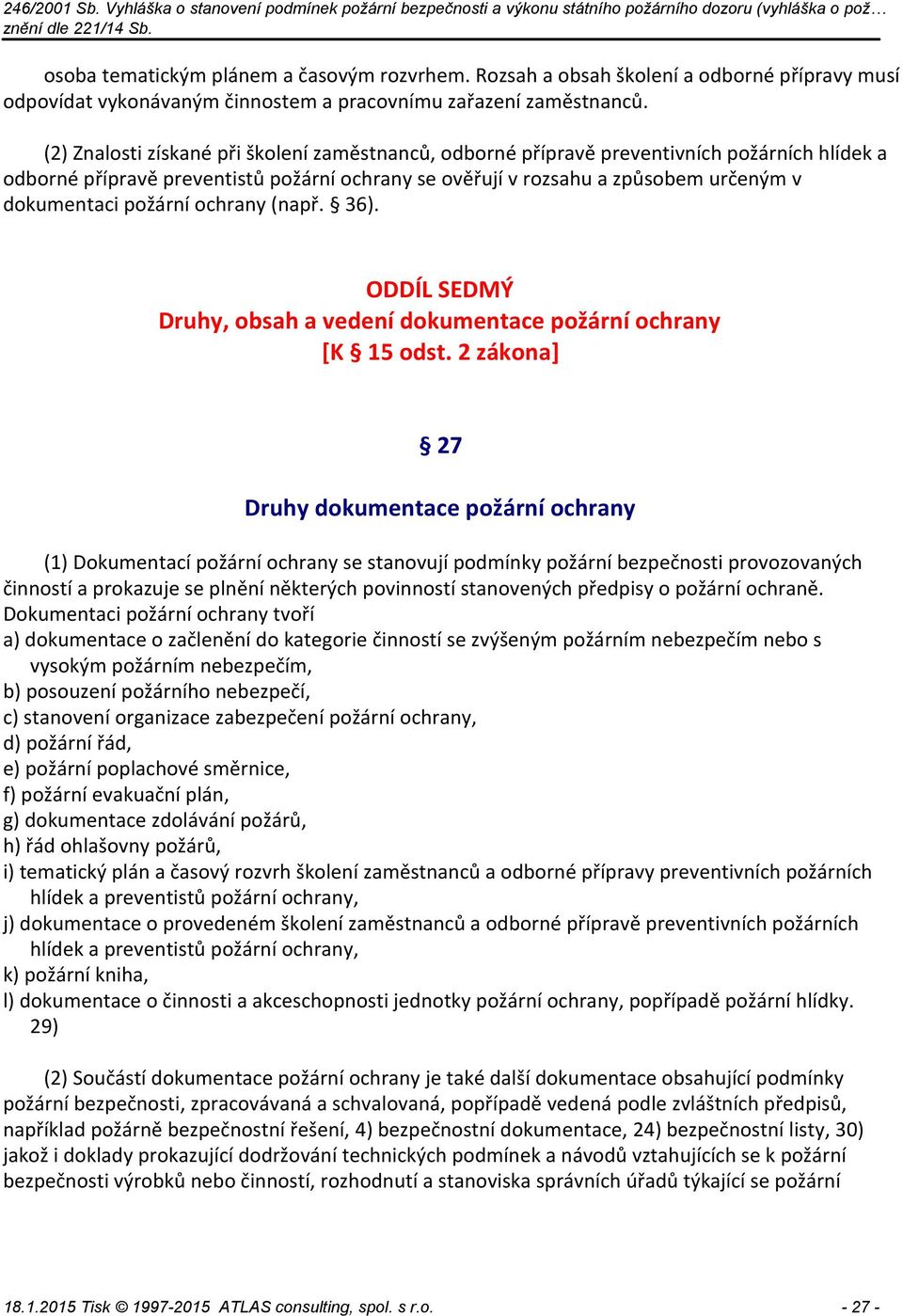 246/2001 Sb. Vyhláška o stanovení podmínek požární bezpečnosti a výkonu státního požárního dozoru (vyhláška o pož… znění dle 221/14 Sb.

osoba tematickým plánem a časovým rozvrhem. Rozsah a obsah školení a odborné přípravy musí odpovídat vykonávaným činnostem a pracovnímu zařazení zaměstnanců.

(2) Znalosti získané při školení zaměstnanců, odborné přípravě preventivních požárních hlídek a odborné přípravě preventistů požární ochrany se ověřují v rozsahu a způsobem určeným v dokumentaci požární ochrany (např. § 36).

ODDÍL SEDMÝ
Druhy, obsah a vedení dokumentace požární ochrany
[K § 15 odst. 2 zákona]

§ 27

Druhy dokumentace požární ochrany

(1) Dokumentací požární ochrany se stanovují podmínky požární bezpečnosti provozovaných činností a prokazuje se plnění některých povinností stanovených předpisy o požární ochraně. Dokumentaci požární ochrany tvoří
a) dokumentace o začlenění do kategorie činností se zvýšeným požárním nebezpečím nebo s vysokým požárním nebezpečím,
b) posouzení požárního nebezpečí,
c) stanovení organizace zabezpečení požární ochrany,
d) požární řád,
e) požární poplachové směrnice,
f) požární evakuační plán,
g) dokumentace zdolávání požárů,
h) řád ohlašovny požárů,
i) tematický plán a časový rozvrh školení zaměstnanců a odborné přípravy preventivních požárních hlídek a preventistů požární ochrany,
j) dokumentace o provedeném školení zaměstnanců a odborné přípravě preventivních požárních hlídek a preventistů požární ochrany,
k) požární kniha,
l) dokumentace o činnosti a akceschopnosti jednotky požární ochrany, popřípadě požární hlídky. 29)

(2) Součástí dokumentace požární ochrany je také další dokumentace obsahující podmínky požární bezpečnosti, zpracovávaná a schvalovaná, popřípadě vedená podle zvláštních předpisů, například požárně bezpečnostní řešení, 4) bezpečnostní dokumentace, 24) bezpečnostní listy, 30) jakož i doklady prokazující dodržování technických podmínek a návodů vztahujících se k požární bezpečnosti výrobků nebo činností, rozhodnutí a stanoviska správních úřadů týkající se požární

18.1.2015 Tisk © 1997-2015 ATLAS consulting, spol. s r.o. - 27 -